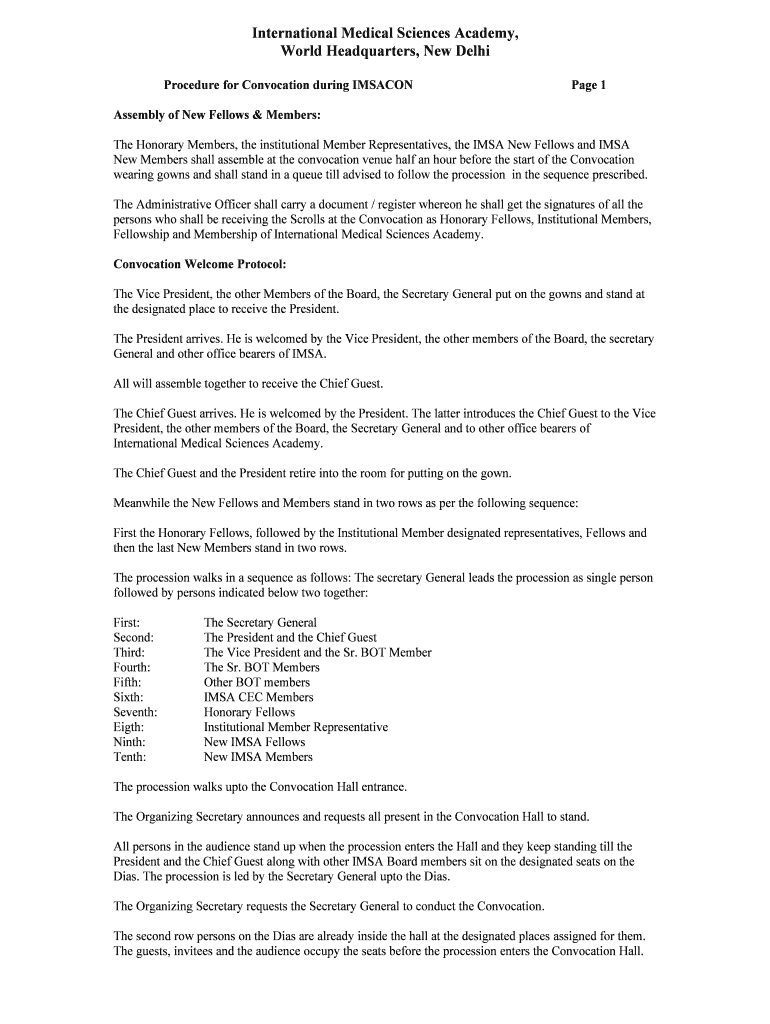 International Medical Sciences Academy,
World Headquarters, New Delhi

Procedure for Convocation during IMSACON Page 1

Assembly of New Fellows & Members:

The Honorary Members, the institutional Member Representatives, the IMSA New Fellows and IMSA New Members shall assemble at the convocation venue half an hour before the start of the Convocation wearing gowns and shall stand in a queue till advised to follow the procession in the sequence prescribed.

The Administrative Officer shall carry a document / register whereon he shall get the signatures of all the persons who shall be receiving the Scrolls at the Convocation as Honorary Fellows, Institutional Members, Fellowship and Membership of International Medical Sciences Academy.

Convocation Welcome Protocol:

The Vice President, the other Members of the Board, the Secretary General put on the gowns and stand at the designated place to receive the President.

The President arrives. He is welcomed by the Vice President, the other members of the Board, the secretary General and other office bearers of IMSA.

All will assemble together to receive the Chief Guest.

The Chief Guest arrives. He is welcomed by the President. The latter introduces the Chief Guest to the Vice President, the other members of the Board, the Secretary General and to other office bearers of International Medical Sciences Academy.

The Chief Guest and the President retire into the room for putting on the gown.

Meanwhile the New Fellows and Members stand in two rows as per the following sequence:

First the Honorary Fellows, followed by the Institutional Member designated representatives, Fellows and then the last New Members stand in two rows.

The procession walks in a sequence as follows: The secretary General leads the procession as single person followed by persons indicated below two together:

First: The Secretary General
Second: The President and the Chief Guest
Third: The Vice President and the Sr. BOT Member
Fourth: The Sr. BOT Members
Fifth: Other BOT members
Sixth: IMSA CEC Members
Seventh: Honorary Fellows
Eigth: Institutional Member Representative
Ninth: New IMSA Fellows
Tenth: New IMSA Members

The procession walks upto the Convocation Hall entrance.

The Organizing Secretary announces and requests all present in the Convocation Hall to stand.

All persons in the audience stand up when the procession enters the Hall and they keep standing till the President and the Chief Guest along with other IMSA Board members sit on the designated seats on the Dias. The procession is led by the Secretary General upto the Dias.

The Organizing Secretary requests the Secretary General to conduct the Convocation.

The second row persons on the Dias are already inside the hall at the designated places assigned for them. The guests, invitees and the audience occupy the seats before the procession enters the Convocation Hall.